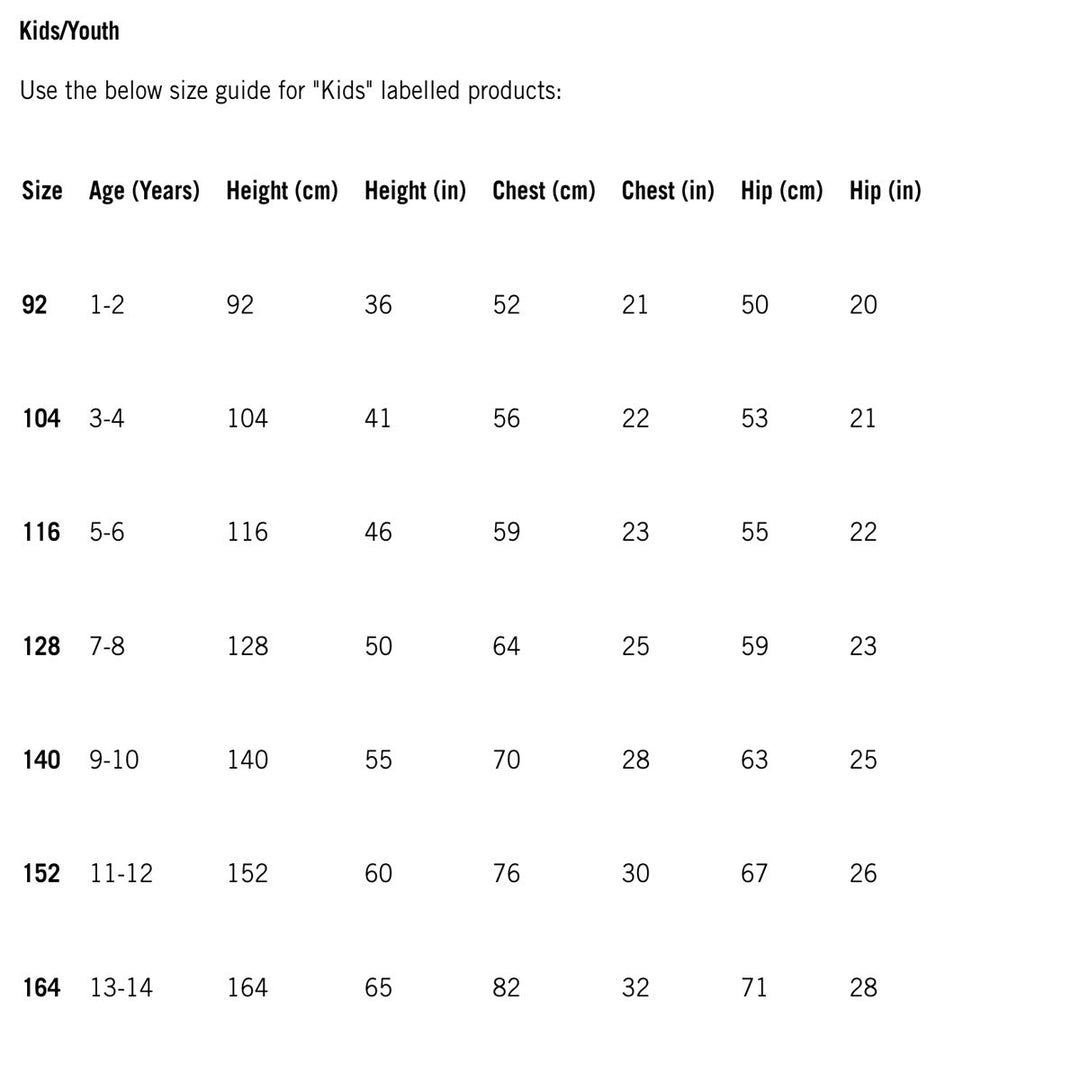 Kids/Youth

Use the below size guide for "Kids" labelled products:

| Size | Age (Years) | Height (cm) | Height (in) | Chest (cm) | Chest (in) | Hip (cm) | Hip (in) |
|---|---|---|---|---|---|---|---|
| 92 | 1-2 | 92 | 36 | 52 | 21 | 50 | 20 |
| 104 | 3-4 | 104 | 41 | 56 | 22 | 53 | 21 |
| 116 | 5-6 | 116 | 46 | 59 | 23 | 55 | 22 |
| 128 | 7-8 | 128 | 50 | 64 | 25 | 59 | 23 |
| 140 | 9-10 | 140 | 55 | 70 | 28 | 63 | 25 |
| 152 | 11-12 | 152 | 60 | 76 | 30 | 67 | 26 |
| 164 | 13-14 | 164 | 65 | 82 | 32 | 71 | 28 |